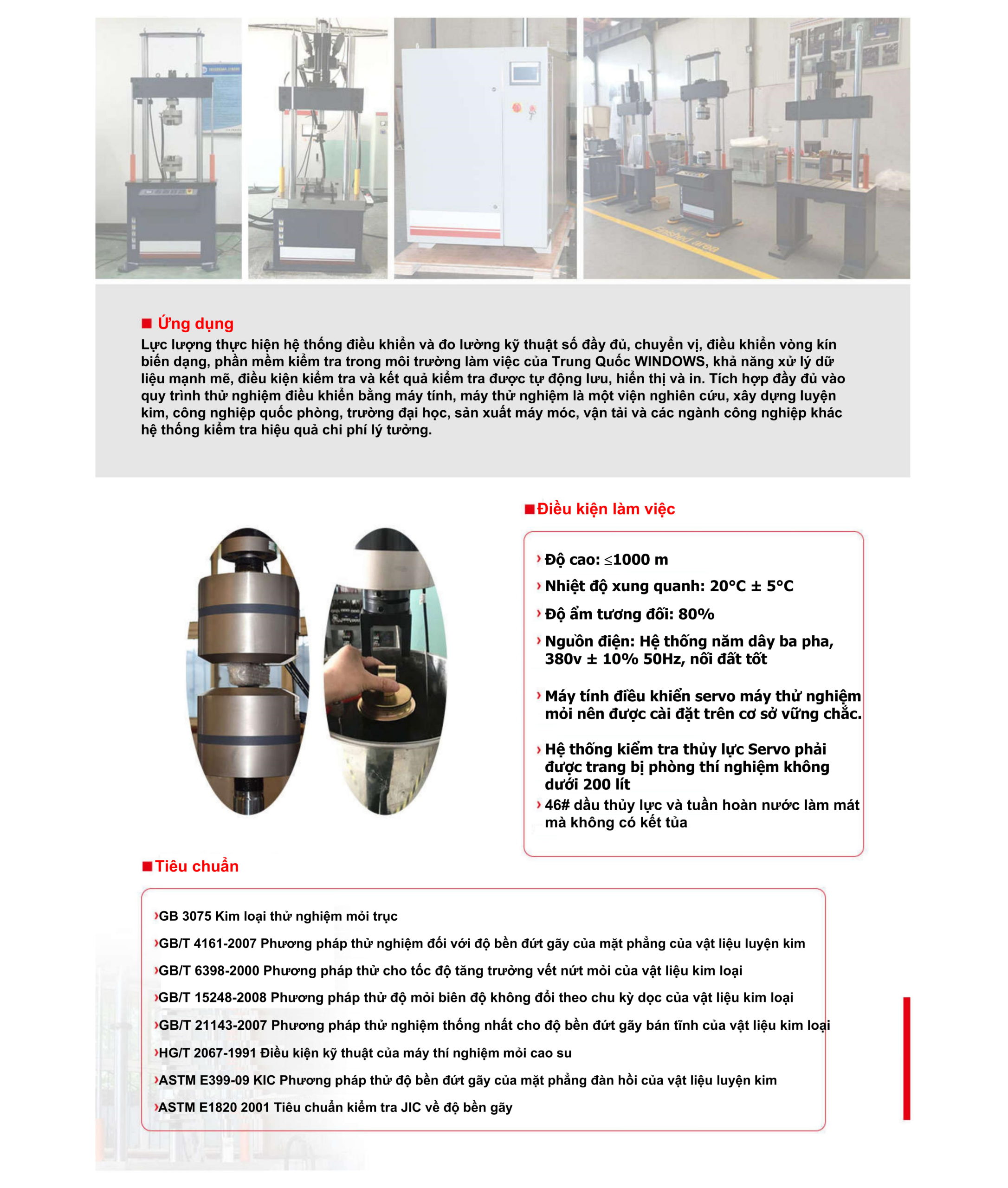 Finished area

■ Ứng dụng
Lực lượng thực hiện hệ thống điều khiển và đo lường kỹ thuật số đầy đủ, chuyển vị, điều khiển vòng kín biến dạng, phần mềm kiểm tra trong môi trường làm việc của Trung Quốc WINDOWS, khả năng xử lý dữ liệu mạnh mẽ, điều kiện kiểm tra và kết quả kiểm tra được tự động lưu, hiển thị và in. Tích hợp đầy đủ vào quy trình thử nghiệm điều khiển bằng máy tính, máy thử nghiệm là một viện nghiên cứu, xây dựng luyện kim, công nghiệp quốc phòng, trường đại học, sản xuất máy móc, vận tải và các ngành công nghiệp khác hệ thống kiểm tra hiệu quả chi phí lý tưởng.

■Điều kiện làm việc

› Độ cao: ≤1000 m
› Nhiệt độ xung quanh: 20°C ± 5°C
› Độ ẩm tương đối: 80%
› Nguồn điện: Hệ thống năm dây ba pha, 380v ± 10% 50Hz, nối đất tốt
› Máy tính điều khiển servo máy thử nghiệm mỏi nên được cài đặt trên cơ sở vững chắc.
› Hệ thống kiểm tra thủy lực Servo phải được trang bị phòng thí nghiệm không dưới 200 lít
› 46# dầu thủy lực và tuần hoàn nước làm mát mà không có kết tủa

■Tiêu chuẩn

›GB 3075 Kim loại thử nghiệm mỏi trục
›GB/T 4161-2007 Phương pháp thử nghiệm đối với độ bền đứt gãy của mặt phẳng của vật liệu luyện kim
›GB/T 6398-2000 Phương pháp thử cho tốc độ tăng trưởng vết nứt mỏi của vật liệu kim loại
›GB/T 15248-2008 Phương pháp thử độ mỏi biên độ không đổi theo chu kỳ dọc của vật liệu kim loại
›GB/T 21143-2007 Phương pháp thử nghiệm thống nhất cho độ bền đứt gãy bán tĩnh của vật liệu kim loại
›HG/T 2067-1991 Điều kiện kỹ thuật của máy thí nghiệm mỏi cao su
›ASTM E399-09 KIC Phương pháp thử độ bền đứt gãy của mặt phẳng đàn hồi của vật liệu luyện kim
›ASTM E1820 2001 Tiêu chuẩn kiểm tra JIC về độ bền gãy